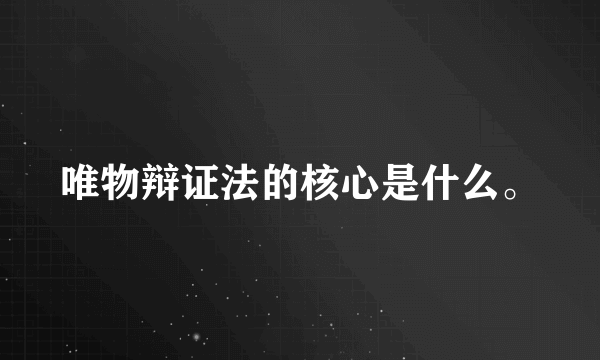 唯物辩证法的核心是什么。